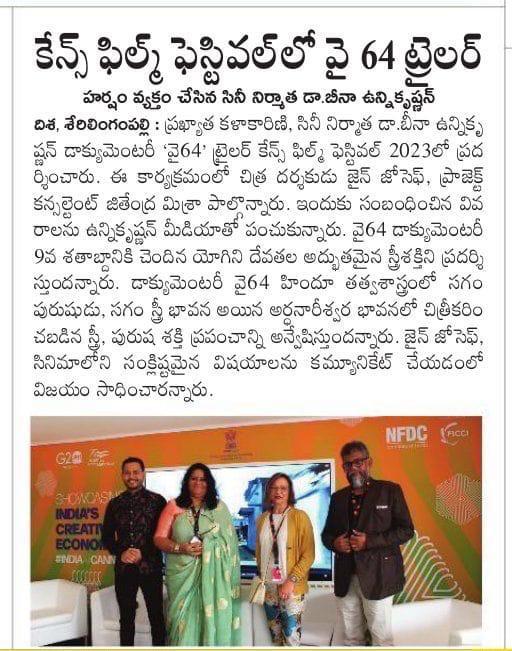 కేన్స్ ఫిల్మ్ ఫెస్టివల్‌లో వై 64 ట్రైలర్

హర్షం వ్యక్తం చేసిన సినీ నిర్మాత డా.బీనా ఉన్నికృష్ణన్

దిశ, శేరిలింగంపల్లి : ప్రఖ్యాత కళాకారిణి, సినీ నిర్మాత డా.బీనా ఉన్నికృష్ణన్ డాక్యుమెంటరీ 'వై64' ట్రైలర్ కేన్స్ ఫిల్మ్ ఫెస్టివల్ 2023లో ప్రదర్శించారు. ఈ కార్యక్రమంలో చిత్ర దర్శకుడు జైన్ జోసెఫ్, ప్రాజెక్ట్ కన్సల్టెంట్ జితేంద్ర మిశ్రా పాల్గొన్నారు. ఇందుకు సంబంధించిన వివరాలను ఉన్నికృష్ణన్ మీడియాతో పంచుకున్నారు. వై64 డాక్యుమెంటరీ 9వ శతాబ్దానికి చెందిన యోగిని దేవతల అద్భుతమైన స్త్రీశక్తిని ప్రదర్శిస్తుందన్నారు. డాక్యుమెంటరీ వై64 హిందూ తత్వశాస్త్రంలో సగం పురుషుడు, సగం స్త్రీ భావన అయిన అర్ధనారీశ్వర భావనలో చిత్రీకరించబడిన స్త్రీ, పురుష శక్తి ప్రపంచాన్ని అన్వేషిస్తుందన్నారు. జైన్ జోసెఫ్, సినిమాలోని సంక్లిష్టమైన విషయాలను కమ్యూనికేట్ చేయడంలో విజయం సాధించారన్నారు.

G20
NFDC
FICCI
SHOWCASING
INDIA'S
CREATIV
ECONOM
#INDIA CANN